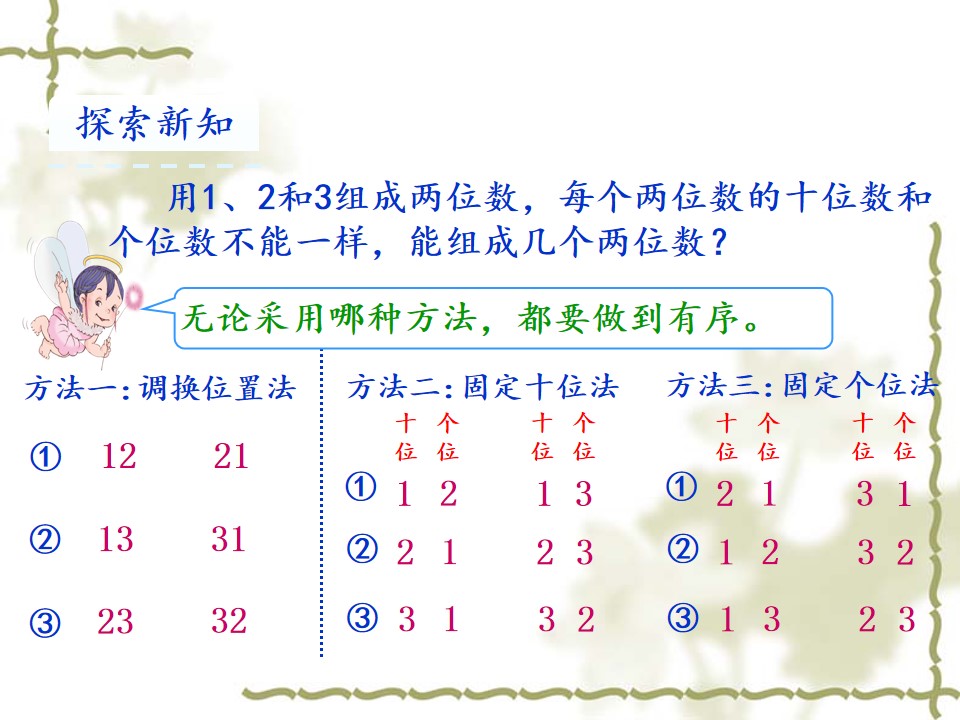 探索新知

用1、2和3组成两位数，每个两位数的十位数和个位数不能一样，能组成几个两位数？

无论采用哪种方法，都要做到有序。

方法一:调换位置法

① 12 21

② 13 31

③ 23 32

方法二:固定十位法

十位 个位 十位 个位

① 1 2 1 3

② 2 1 2 3

③ 3 1 3 2

方法三:固定个位法

十位 个位 十位 个位

① 2 1 3 1

② 1 2 3 2

③ 1 3 2 3